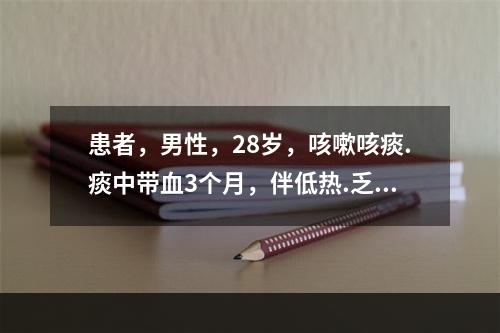 患者，男性，28岁，咳嗽咳痰.痰中带血3个月，伴低热.乏...